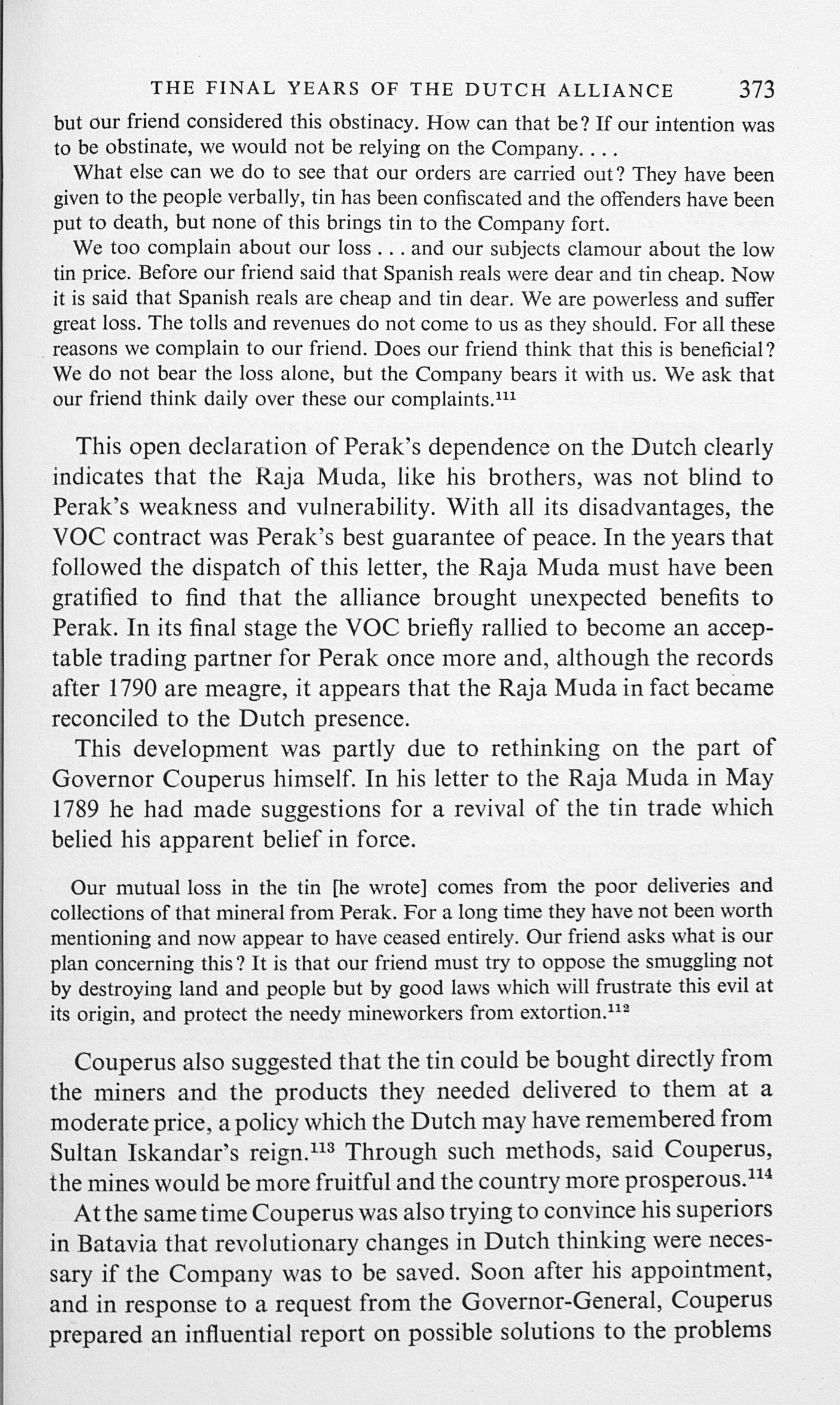 THE FINAL YEARS OF THE DUTCH ALLIANCE 373

but our friend considered this obstinacy. How can that be? If our intention was to be obstinate, we would not be relying on the Company. . . .

What else can we do to see that our orders are carried out? They have been given to the people verbally, tin has been confiscated and the offenders have been put to death, but none of this brings tin to the Company fort.

We too complain about our loss . . . and our subjects clamour about the low tin price. Before our friend said that Spanish reals were dear and tin cheap. Now it is said that Spanish reals are cheap and tin dear. We are powerless and suffer great loss. The tolls and revenues do not come to us as they should. For all these reasons we complain to our friend. Does our friend think that this is beneficial? We do not bear the loss alone, but the Company bears it with us. We ask that our friend think daily over these our complaints.$^{111}$

This open declaration of Perak's dependence on the Dutch clearly indicates that the Raja Muda, like his brothers, was not blind to Perak's weakness and vulnerability. With all its disadvantages, the VOC contract was Perak's best guarantee of peace. In the years that followed the dispatch of this letter, the Raja Muda must have been gratified to find that the alliance brought unexpected benefits to Perak. In its final stage the VOC briefly rallied to become an acceptable trading partner for Perak once more and, although the records after 1790 are meagre, it appears that the Raja Muda in fact became reconciled to the Dutch presence.

This development was partly due to rethinking on the part of Governor Couperus himself. In his letter to the Raja Muda in May 1789 he had made suggestions for a revival of the tin trade which belied his apparent belief in force.

Our mutual loss in the tin [he wrote] comes from the poor deliveries and collections of that mineral from Perak. For a long time they have not been worth mentioning and now appear to have ceased entirely. Our friend asks what is our plan concerning this? It is that our friend must try to oppose the smuggling not by destroying land and people but by good laws which will frustrate this evil at its origin, and protect the needy mineworkers from extortion.$^{112}$

Couperus also suggested that the tin could be bought directly from the miners and the products they needed delivered to them at a moderate price, a policy which the Dutch may have remembered from Sultan Iskandar's reign.$^{113}$ Through such methods, said Couperus, the mines would be more fruitful and the country more prosperous.$^{114}$

At the same time Couperus was also trying to convince his superiors in Batavia that revolutionary changes in Dutch thinking were necessary if the Company was to be saved. Soon after his appointment, and in response to a request from the Governor-General, Couperus prepared an influential report on possible solutions to the problems